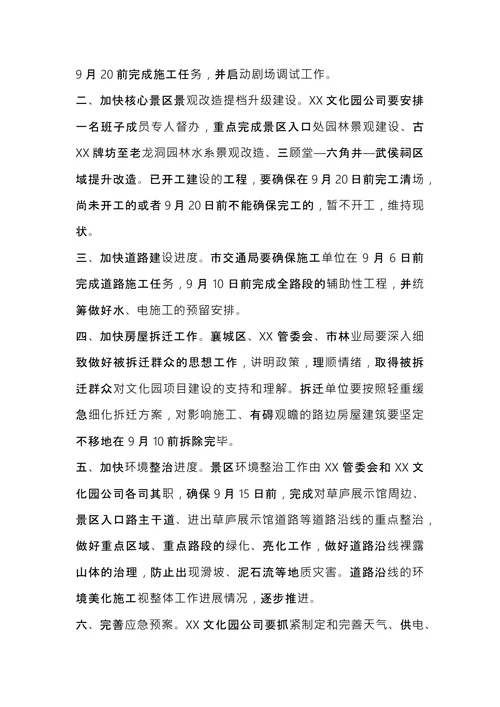 9 月 20 前完成施工任务，并启动剧场调试工作。

二、加快核心景区景观改造提档升级建设。XX 文化园公司要安排一名班子成员专人督办，重点完成景区入口处园林景观建设、古 XX 牌坊至老龙洞园林水系景观改造、三顾堂—六角井—武侯祠区域提升改造。已开工建设的工程，要确保在 9 月 20 日前完工清场，尚未开工的或者 9 月 20 日前不能确保完工的，暂不开工，维持现状。

三、加快道路建设进度。市交通局要确保施工单位在 9 月 6 日前完成道路施工任务，9 月 10 日前完成全路段的辅助性工程，并统筹做好水、电施工的预留安排。

四、加快房屋拆迁工作。襄城区、XX 管委会、市林业局要深入细致做好被拆迁群众的思想工作，讲明政策，理顺情绪，取得被拆迁群众对文化园项目建设的支持和理解。拆迁单位要按照轻重缓急细化拆迁方案，对影响施工、有碍观瞻的路边房屋建筑要坚定不移地在 9 月 10 前拆除完毕。

五、加快环境整治进度。景区环境整治工作由 XX 管委会和 XX 文化园公司各司其职，确保 9 月 15 日前，完成对草庐展示馆周边、景区入口路主干道、进出草庐展示馆道路等道路沿线的重点整治，做好重点区域、重点路段的绿化、亮化工作，做好道路沿线裸露山体的治理，防止出现滑坡、泥石流等地质灾害。道路沿线的环境美化施工视整体工作进展情况，逐步推进。

六、完善应急预案。XX 文化园公司要抓紧制定和完善天气、供电、